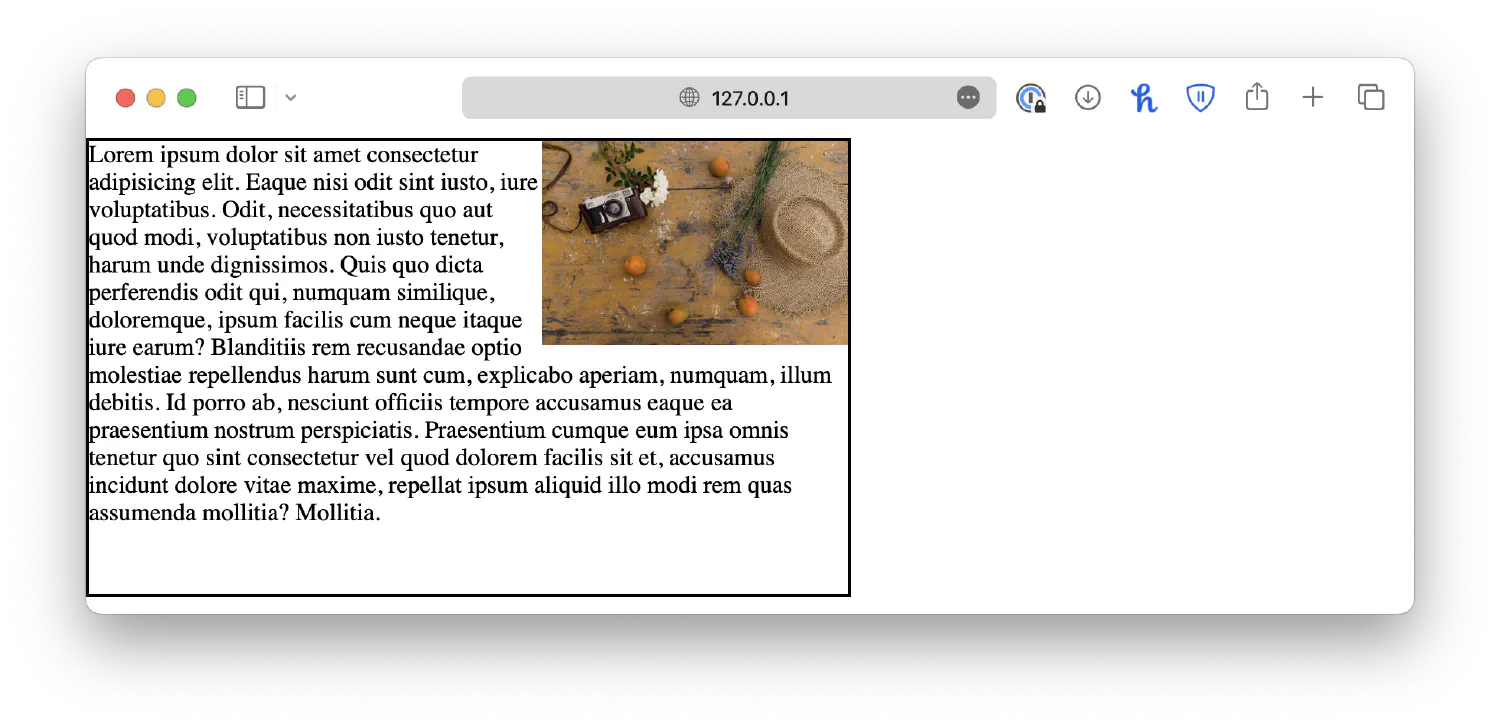 127.0.0.1

Lorem ipsum dolor sit amet consectetur adipisicing elit. Eaque nisi odit sint iusto, iure voluptatibus. Odit, necessitatibus quo aut quod modi, voluptatibus non iusto tenetur, harum unde dignissimos. Quis quo dicta perferendis odit qui, numquam similique, doloremque, ipsum facilis cum neque itaque iure earum? Blanditiis rem recusandae optio molestiae repellendus harum sunt cum, explicabo aperiam, numquam, illum debitis. Id porro ab, nesciunt officiis tempore accusamus eaque ea praesentium nostrum perspiciatis. Praesentium cumque eum ipsa omnis tenetur quo sint consectetur vel quod dolorem facilis sit et, accusamus incidunt dolore vitae maxime, repellat ipsum aliquid illo modi rem quas assumenda mollitia? Mollitia.